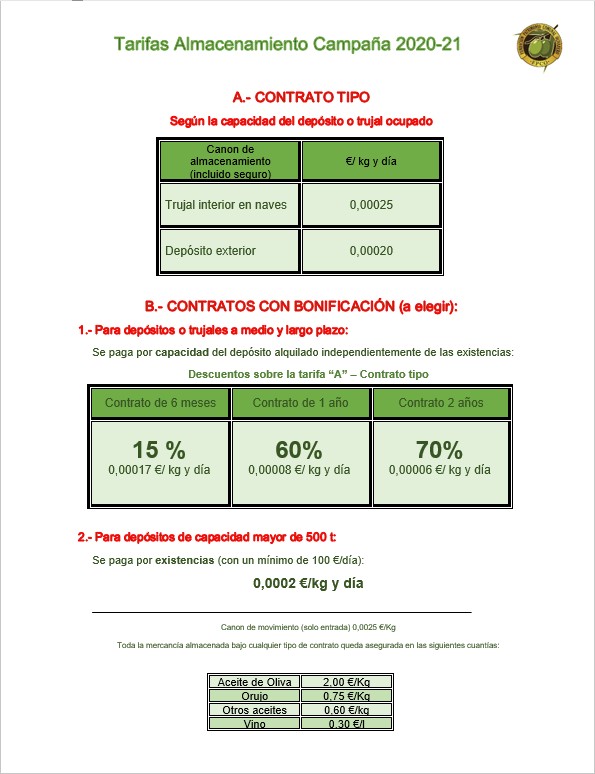 Tarifas Almacenamiento Campaña 2020-21

A.- CONTRATO TIPO

Según la capacidad del depósito o trujal ocupado

| Canon de almacenamiento (incluido seguro) | €/ kg y día |
|---|---|
| Trujal interior en naves | 0,00025 |
| Depósito exterior | 0,00020 |

B.- CONTRATOS CON BONIFICACIÓN (a elegir):

1.- Para depósitos o trujales a medio y largo plazo:

Se paga por capacidad del depósito alquilado independientemente de las existencias:

Descuentos sobre la tarifa "A" – Contrato tipo

| Contrato de 6 meses | Contrato de 1 año | Contrato 2 años |
|---|---|---|
| 15 % 0,00017 €/ kg y día | 60% 0,00008 €/ kg y día | 70% 0,00006 €/ kg y día |

2.- Para depósitos de capacidad mayor de 500 t:

Se paga por existencias (con un mínimo de 100 €/día):

0,0002 €/kg y día

Canon de movimiento (solo entrada) 0,0025 €/Kg

Toda la mercancía almacenada bajo cualquier tipo de contrato queda asegurada en las siguientes cuantías:

| Aceite de Oliva | 2,00 €/Kg |
|---|---|
| Orujo | 0,75 €/Kg |
| Otros aceites | 0,60 €/kg |
| Vino | 0,30 €/l |